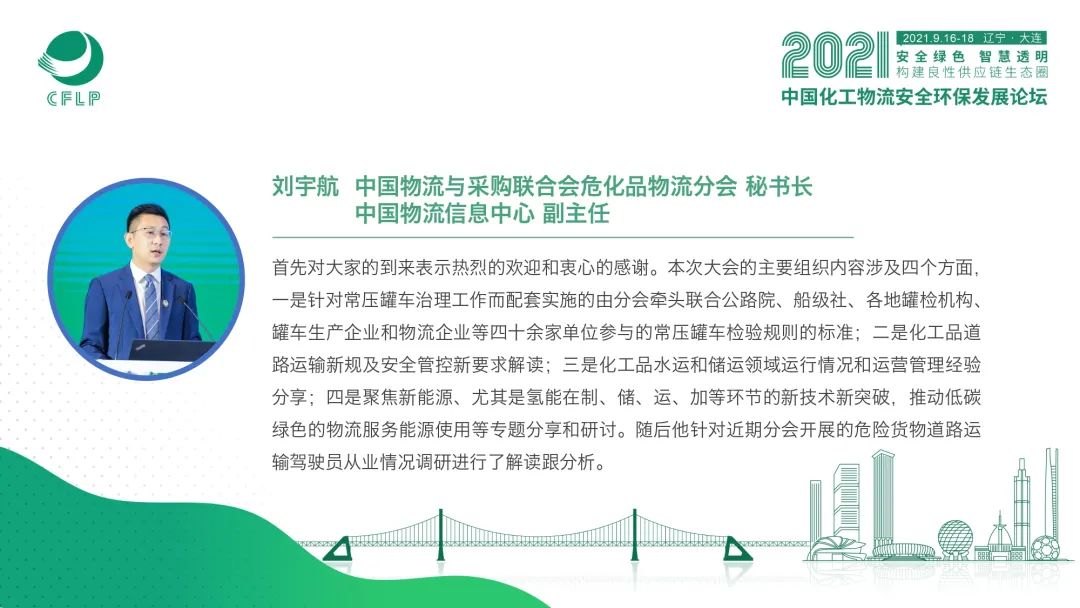 CFLP

2021 2021.9.16-18 辽宁·大连
安全绿色 智慧透明
构建良性供应链生态圈
中国化工物流安全环保发展论坛

刘宇航 中国物流与采购联合会危化品物流分会 秘书长
中国物流信息中心 副主任

首先对大家的到来表示热烈的欢迎和衷心的感谢。本次大会的主要组织内容涉及四个方面，一是针对常压罐车治理工作而配套实施的由分会牵头联合公路院、船级社、各地罐检机构、罐车生产企业和物流企业等四十余家单位参与的常压罐车检验规则的标准；二是化工品道路运输新规及安全管控新要求解读；三是化工品水运和储运领域运行情况和运营管理经验分享；四是聚焦新能源、尤其是氢能在制、储、运、加等环节的新技术新突破，推动低碳绿色的物流服务能源使用等专题分享和研讨。随后他针对近期分会开展的危险货物道路运输驾驶员从业情况调研进行了解读跟分析。